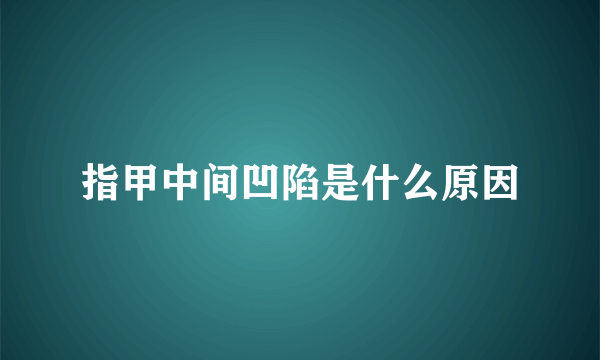 指甲中间凹陷是什么原因